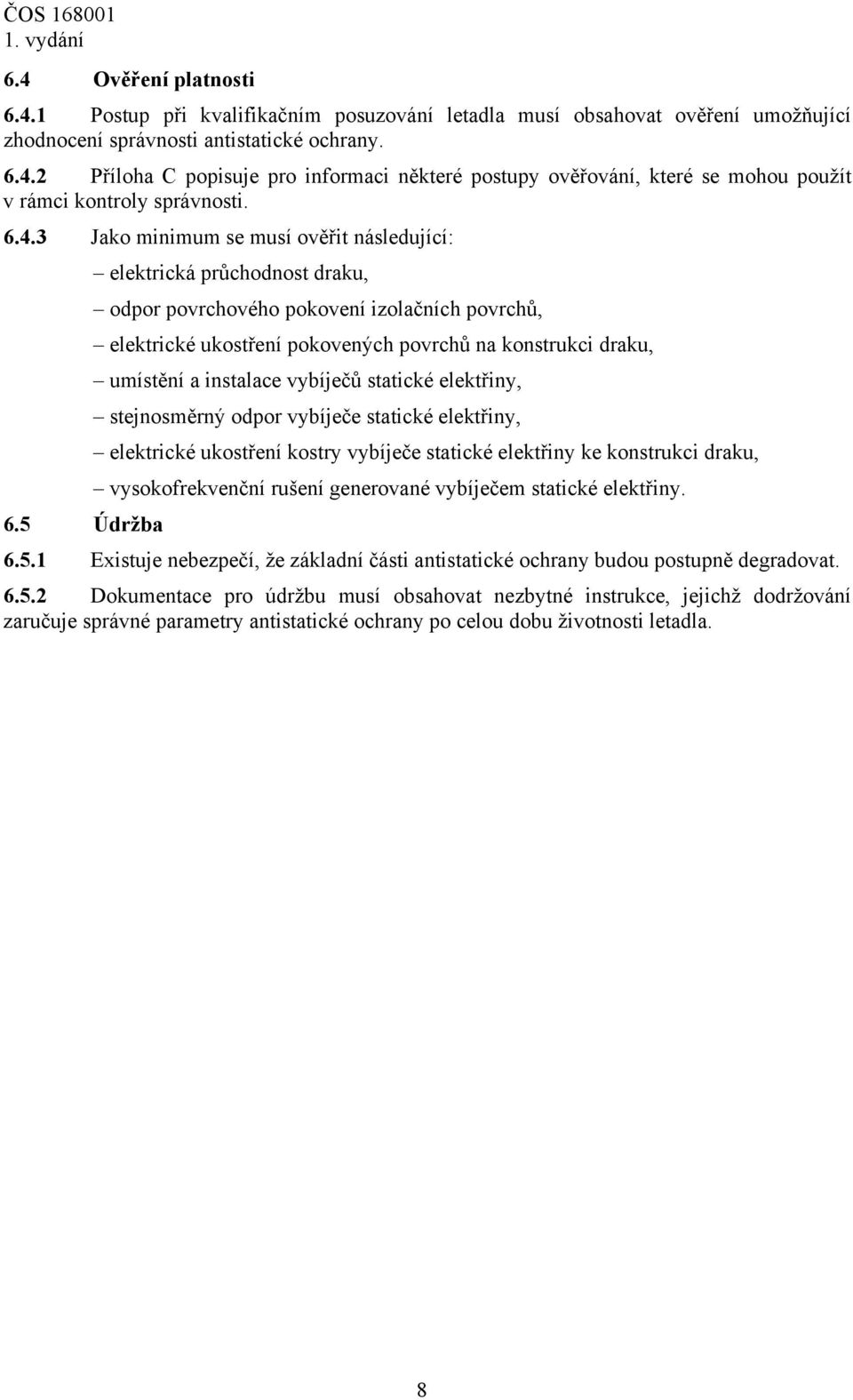 ČOS 168001
1. vydání

6.4 Ověření platnosti

6.4.1 Postup při kvalifikačním posuzování letadla musí obsahovat ověření umožňující zhodnocení správnosti antistatické ochrany.

6.4.2 Příloha C popisuje pro informaci některé postupy ověřování, které se mohou použít v rámci kontroly správnosti.

6.4.3 Jako minimum se musí ověřit následující:

– elektrická průchodnost draku,

– odpor povrchového pokovení izolačních povrchů,

– elektrické ukostření pokovených povrchů na konstrukci draku,

– umístění a instalace vybíječů statické elektřiny,

– stejnosměrný odpor vybíječe statické elektřiny,

– elektrické ukostření kostry vybíječe statické elektřiny ke konstrukci draku,

– vysokofrekvenční rušení generované vybíječem statické elektřiny.

6.5 Údržba

6.5.1 Existuje nebezpečí, že základní části antistatické ochrany budou postupně degradovat.

6.5.2 Dokumentace pro údržbu musí obsahovat nezbytné instrukce, jejichž dodržování zaručuje správné parametry antistatické ochrany po celou dobu životnosti letadla.

8